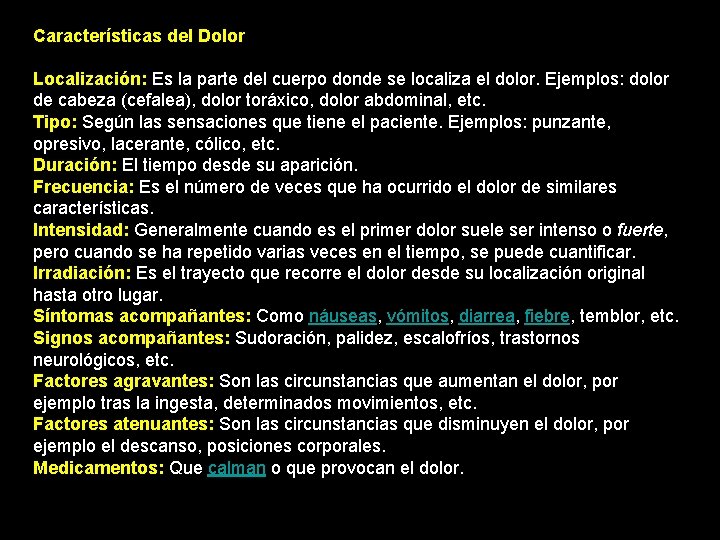 Características del Dolor

Localización: Es la parte del cuerpo donde se localiza el dolor. Ejemplos: dolor de cabeza (cefalea), dolor toráxico, dolor abdominal, etc.
Tipo: Según las sensaciones que tiene el paciente. Ejemplos: punzante, opresivo, lacerante, cólico, etc.
Duración: El tiempo desde su aparición.
Frecuencia: Es el número de veces que ha ocurrido el dolor de similares características.
Intensidad: Generalmente cuando es el primer dolor suele ser intenso o fuerte, pero cuando se ha repetido varias veces en el tiempo, se puede cuantificar.
Irradiación: Es el trayecto que recorre el dolor desde su localización original hasta otro lugar.
Síntomas acompañantes: Como náuseas, vómitos, diarrea, fiebre, temblor, etc.
Signos acompañantes: Sudoración, palidez, escalofríos, trastornos neurológicos, etc.
Factores agravantes: Son las circunstancias que aumentan el dolor, por ejemplo tras la ingesta, determinados movimientos, etc.
Factores atenuantes: Son las circunstancias que disminuyen el dolor, por ejemplo el descanso, posiciones corporales.
Medicamentos: Que calman o que provocan el dolor.